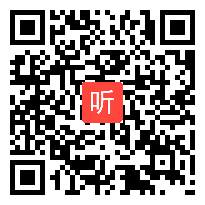 听